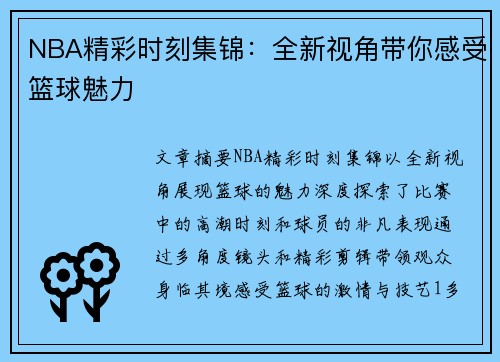 NBA精彩时刻集锦：全新视角带你感受篮球魅力

文章摘要NBA精彩时刻集锦以全新视角展现篮球的魅力深度探索了比赛中的高潮时刻和球员的非凡表现通过多角度镜头和精彩剪辑带领观众身临其境感受篮球的激情与技艺1多